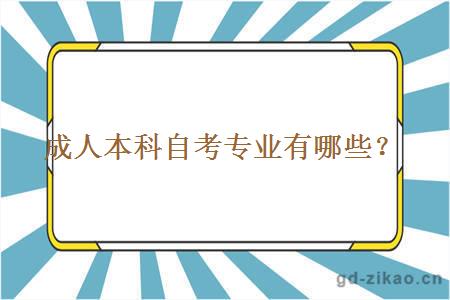 成人本科自考专业有哪些？

gd-zikao.cn